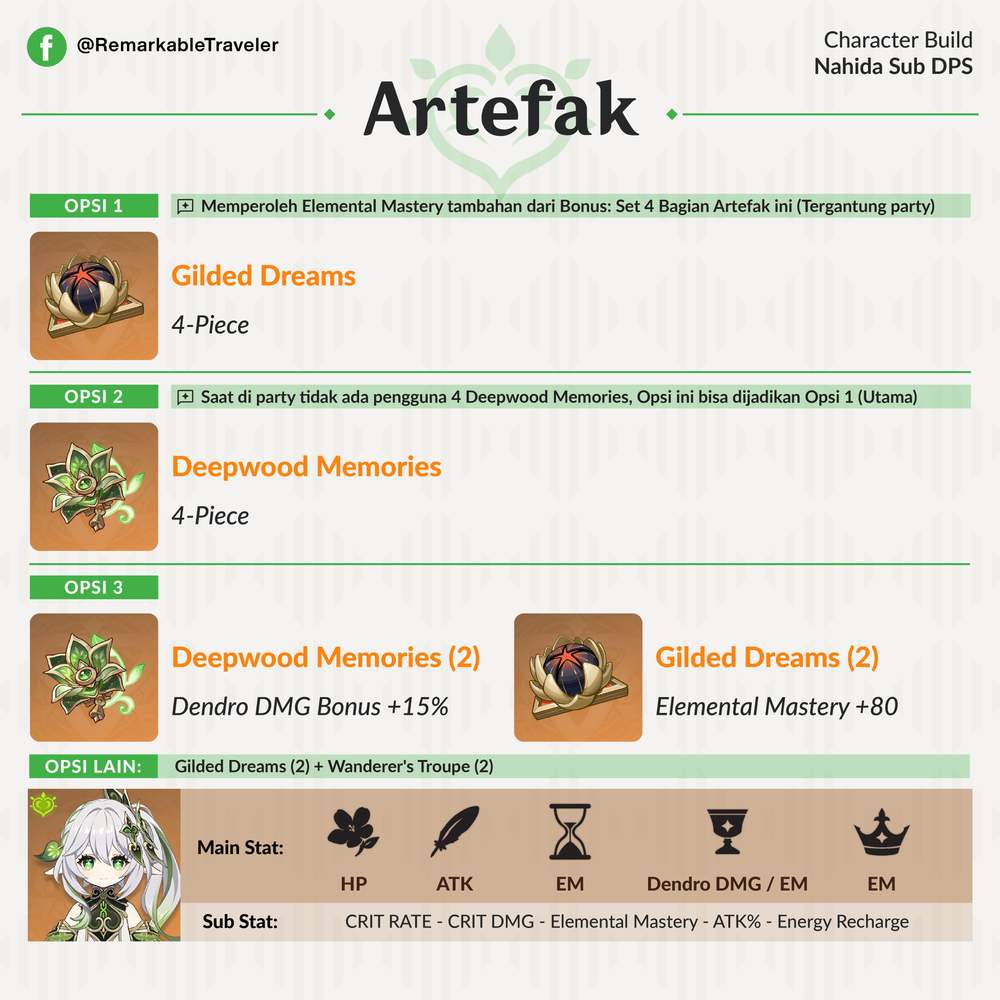 @RemarkableTraveler

Character Build
Nahida Sub DPS

Artefak

OPSI 1

Memperoleh Elemental Mastery tambahan dari Bonus: Set 4 Bagian Artefak ini (Tergantung party)

Gilded Dreams
4-Piece

OPSI 2

Saat di party tidak ada pengguna 4 Deepwood Memories, Opsi ini bisa dijadikan Opsi 1 (Utama)

Deepwood Memories
4-Piece

OPSI 3

Deepwood Memories (2)
Dendro DMG Bonus +15%

Gilded Dreams (2)
Elemental Mastery +80

OPSI LAIN:
Gilded Dreams (2) + Wanderer's Troupe (2)

Main Stat:
HP
ATK
EM
Dendro DMG / EM
EM

Sub Stat:
CRIT RATE - CRIT DMG - Elemental Mastery - ATK% - Energy Recharge